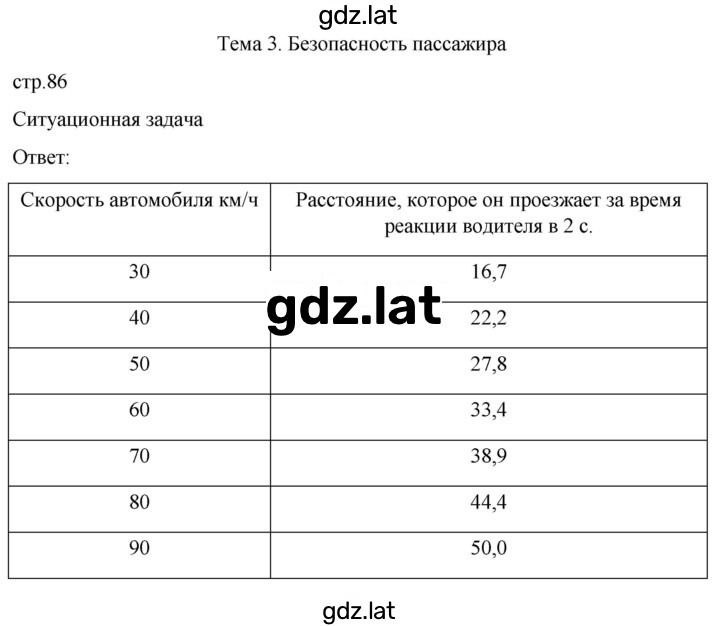 gdz.lat

Тема 3. Безопасность пассажира

стр.86

Ситуационная задача

Ответ:

| Скорость автомобиля км/ч | Расстояние, которое он проезжает за время реакции водителя в 2 с. |
|---|---|
| 30 | 16,7 |
| 40 | 22,2 |
| 50 | 27,8 |
| 60 | 33,4 |
| 70 | 38,9 |
| 80 | 44,4 |
| 90 | 50,0 |

gdz.lat

gdz.lat